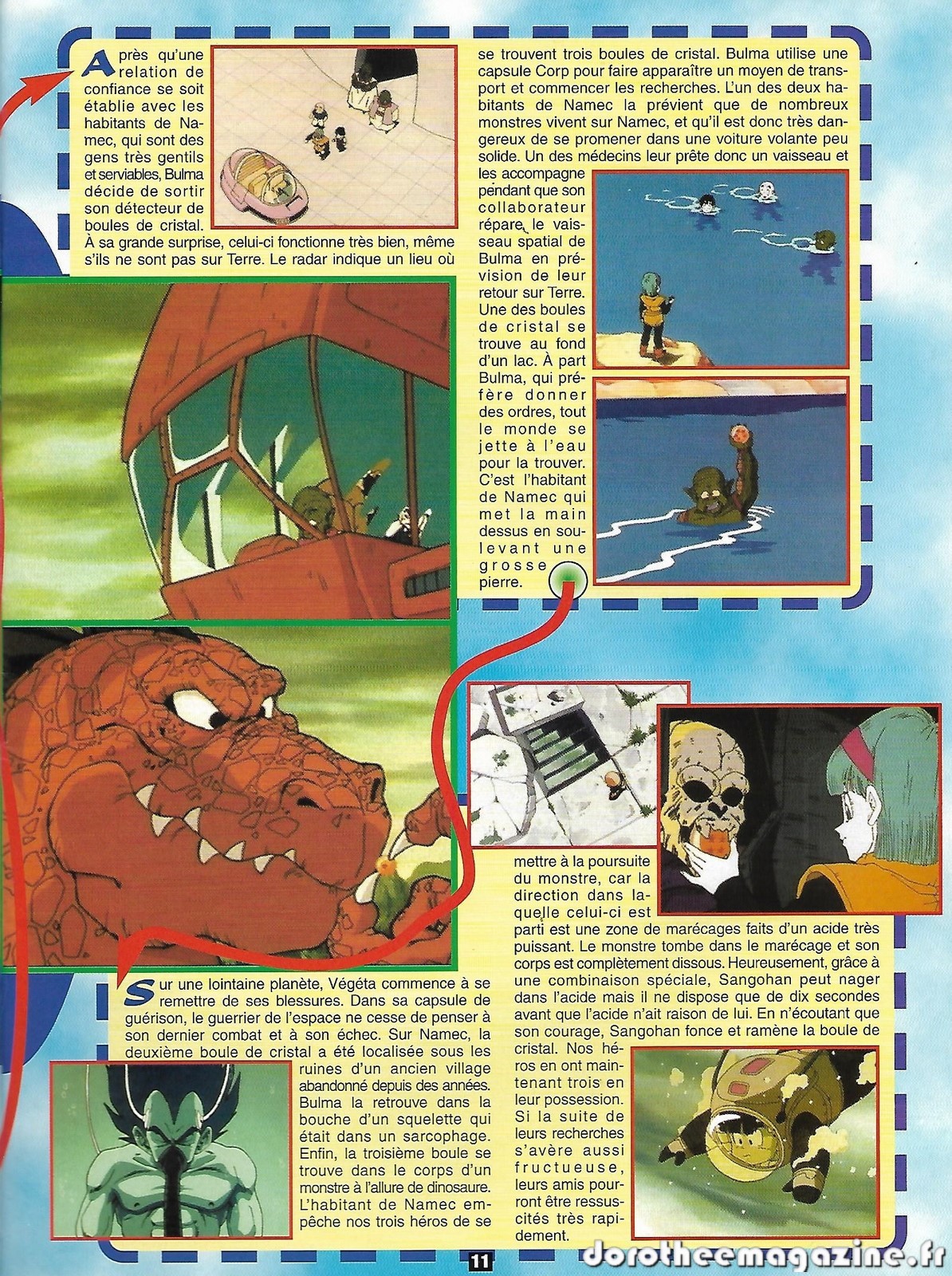 Après qu'une relation de confiance se soit établie avec les habitants de Namec, qui sont des gens très gentils et serviables, Bulma décide de sortir son détecteur de boules de cristal. À sa grande surprise, celui-ci fonctionne très bien, même s'ils ne sont pas sur Terre. Le radar indique un lieu où se trouvent trois boules de cristal. Bulma utilise une capsule Corp pour faire apparaître un moyen de transport et commencer les recherches. L'un des deux habitants de Namec la prévient que de nombreux monstres vivent sur Namec, et qu'il est donc très dangereux de se promener dans une voiture volante peu solide. Un des médecins leur prête donc un vaisseau et les accompagne pendant que son collaborateur répare le vaisseau spatial de Bulma en prévision de leur retour sur Terre. Une des boules de cristal se trouve au fond d'un lac. À part Bulma, qui préfère donner des ordres, tout le monde se jette à l'eau pour la trouver. C'est l'habitant de Namec qui met la main dessus en soulevant une grosse pierre.

Sur une lointaine planète, Végéta commence à se remettre de ses blessures. Dans sa capsule de guérison, le guerrier de l'espace ne cesse de penser à son dernier combat et à son échec. Sur Namec, la deuxième boule de cristal a été localisée sous les ruines d'un ancien village abandonné depuis des années. Bulma la retrouve dans la bouche d'un squelette qui était dans un sarcophage. Enfin, la troisième boule se trouve dans le corps d'un monstre à l'allure de dinosaure. L'habitant de Namec empêche nos trois héros de se mettre à la poursuite du monstre, car la direction dans laquelle celui-ci est parti est une zone de marécages faits d'un acide très puissant. Le monstre tombe dans le marécage et son corps est complètement dissous. Heureusement, grâce à une combinaison spéciale, Sangohan peut nager dans l'acide mais il ne dispose que de dix secondes avant que l'acide n'ait raison de lui. En n'écoutant que son courage, Sangohan fonce et ramène la boule de cristal. Nos héros en ont maintenant trois en leur possession. Si la suite de leurs recherches s'avère aussi fructueuse, leurs amis pourront être ressuscités très rapidement.

11

dorotheemagazine.fr